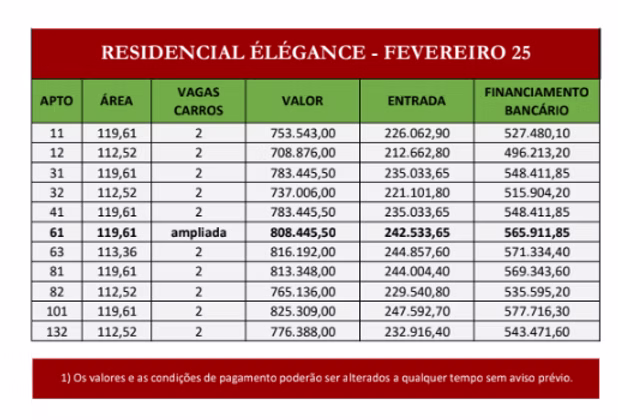 RESIDENCIAL ÉLÉGANCE - FEVEREIRO 25

| APTO | ÁREA | VAGAS CARROS | VALOR | ENTRADA | FINANCIAMENTO BANCÁRIO |
|---|---|---|---|---|---|
| 11 | 119,61 | 2 | 753.543,00 | 226.062,90 | 527.480,10 |
| 12 | 112,52 | 2 | 708.876,00 | 212.662,80 | 496.213,20 |
| 31 | 119,61 | 2 | 783.445,50 | 235.033,65 | 548.411,85 |
| 32 | 112,52 | 2 | 737.006,00 | 221.101,80 | 515.904,20 |
| 41 | 119,61 | 2 | 783.445,50 | 235.033,65 | 548.411,85 |
| 61 | 119,61 | ampliada | 808.445,50 | 242.533,65 | 565.911,85 |
| 63 | 113,36 | 2 | 816.192,00 | 244.857,60 | 571.334,40 |
| 81 | 119,61 | 2 | 813.348,00 | 244.004,40 | 569.343,60 |
| 82 | 112,52 | 2 | 765.136,00 | 229.540,80 | 535.595,20 |
| 101 | 119,61 | 2 | 825.309,00 | 247.592,70 | 577.716,30 |
| 132 | 112,52 | 2 | 776.388,00 | 232.916,40 | 543.471,60 |

1) Os valores e as condições de pagamento poderão ser alterados a qualquer tempo sem aviso prévio.